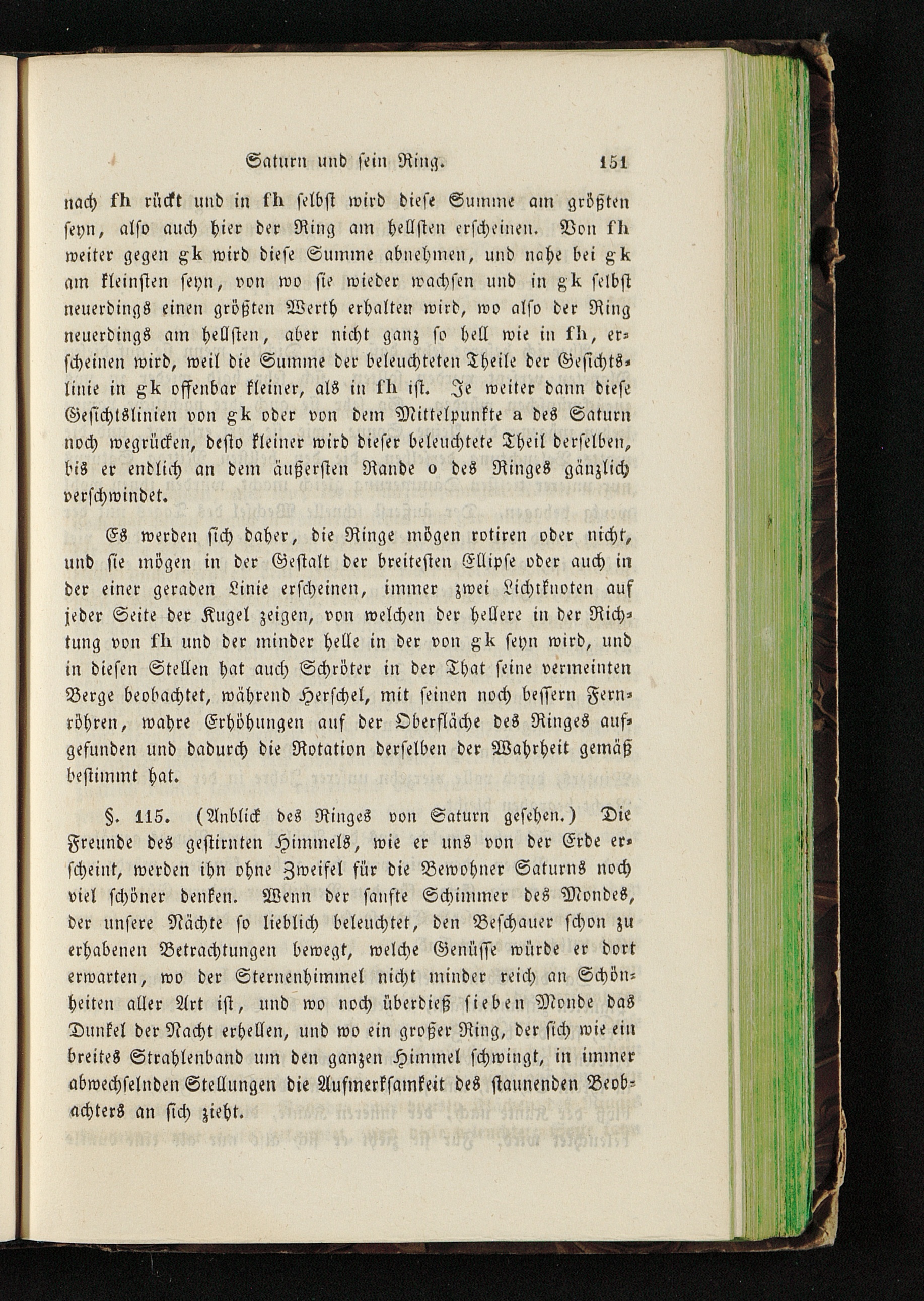 Saturn und sein Ring. 151

nach fh rückt und in fh selbst wird diese Summe am größten seyn, also auch hier der Ring am hellsten erscheinen. Von fh weiter gegen gk wird diese Summe abnehmen, und nahe bei gk am kleinsten seyn, von wo sie wieder wachsen und in gk selbst neuerdings einen größten Werth erhalten wird, wo also der Ring neuerdings am hellsten, aber nicht ganz so hell wie in fh, erscheinen wird, weil die Summe der beleuchteten Theile der Gesichtslinie in gk offenbar kleiner, als in fh ist. Je weiter dann diese Gesichtslinien von gk oder von dem Mittelpunkte a des Saturn noch wegrücken, desto kleiner wird dieser beleuchtete Theil derselben, bis er endlich an dem äußersten Rande o des Ringes gänzlich verschwindet.

Es werden sich daher, die Ringe mögen rotiren oder nicht, und sie mögen in der Gestalt der breitesten Ellipse oder auch in der einer geraden Linie erscheinen, immer zwei Lichtknoten auf jeder Seite der Kugel zeigen, von welchen der hellere in der Richtung von fh und der minder helle in der von gk seyn wird, und in diesen Stellen hat auch Schröter in der That seine vermeinten Berge beobachtet, während Herschel, mit seinen noch bessern Fernröhren, wahre Erhöhungen auf der Oberfläche des Ringes aufgefunden und dadurch die Rotation derselben der Wahrheit gemäß bestimmt hat.

§. 115. (Anblick des Ringes von Saturn gesehen.) Die Freunde des gestirnten Himmels, wie er uns von der Erde erscheint, werden ihn ohne Zweifel für die Bewohner Saturns noch viel schöner denken. Wenn der sanfte Schimmer des Mondes, der unsere Nächte so lieblich beleuchtet, den Beschauer schon zu erhabenen Betrachtungen bewegt, welche Genüsse würde er dort erwarten, wo der Sternenhimmel nicht minder reich an Schönheiten aller Art ist, und wo noch überdieß sieben Monde das Dunkel der Nacht erhellen, und wo ein großer Ring, der sich wie ein breites Strahlenband um den ganzen Himmel schwingt, in immer abwechselnden Stellungen die Aufmerksamkeit des staunenden Beobachters an sich zieht.